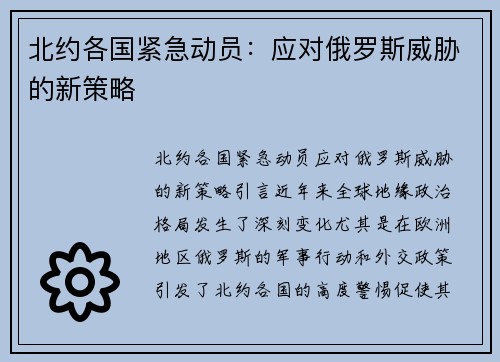 北约各国紧急动员：应对俄罗斯威胁的新策略

北约各国紧急动员应对俄罗斯威胁的新策略引言近年来全球地缘政治格局发生了深刻变化尤其是在欧洲地区俄罗斯的军事行动和外交政策引发了北约各国的高度警惕促使其